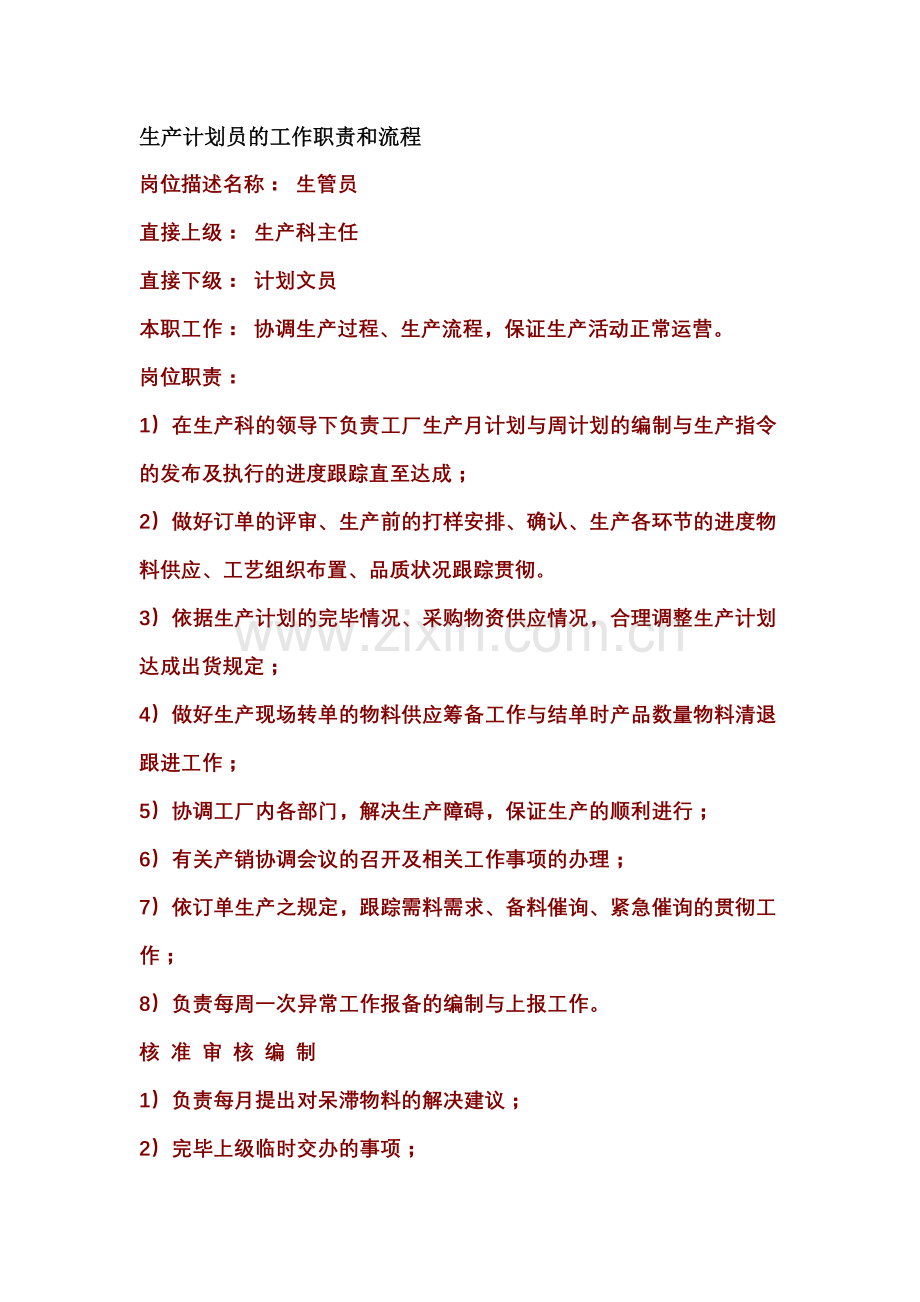 生产计划员的工作职责和流程

岗位描述名称： 生管员

直接上级： 生产科主任

直接下级： 计划文员

本职工作： 协调生产过程、生产流程，保证生产活动正常运营。

岗位职责：

1）在生产科的领导下负责工厂生产月计划与周计划的编制与生产指令的发布及执行的进度跟踪直至达成；

2）做好订单的评审、生产前的打样安排、确认、生产各环节的进度物料供应、工艺组织布置、品质状况跟踪贯彻。

3）依据生产计划的完毕情况、采购物资供应情况，合理调整生产计划达成出货规定；

4）做好生产现场转单的物料供应筹备工作与结单时产品数量物料清退跟进工作；

5）协调工厂内各部门，解决生产障碍，保证生产的顺利进行；

6）有关产销协调会议的召开及相关工作事项的办理；

7）依订单生产之规定，跟踪需料需求、备料催询、紧急催询的贯彻工作；

8）负责每周一次异常工作报备的编制与上报工作。

核 准 审 核 编 制

1）负责每月提出对呆滞物料的解决建议；

2）完毕上级临时交办的事项；

www.zixin.com.cn